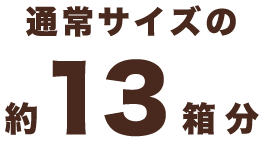 通常サイズの

約13箱分